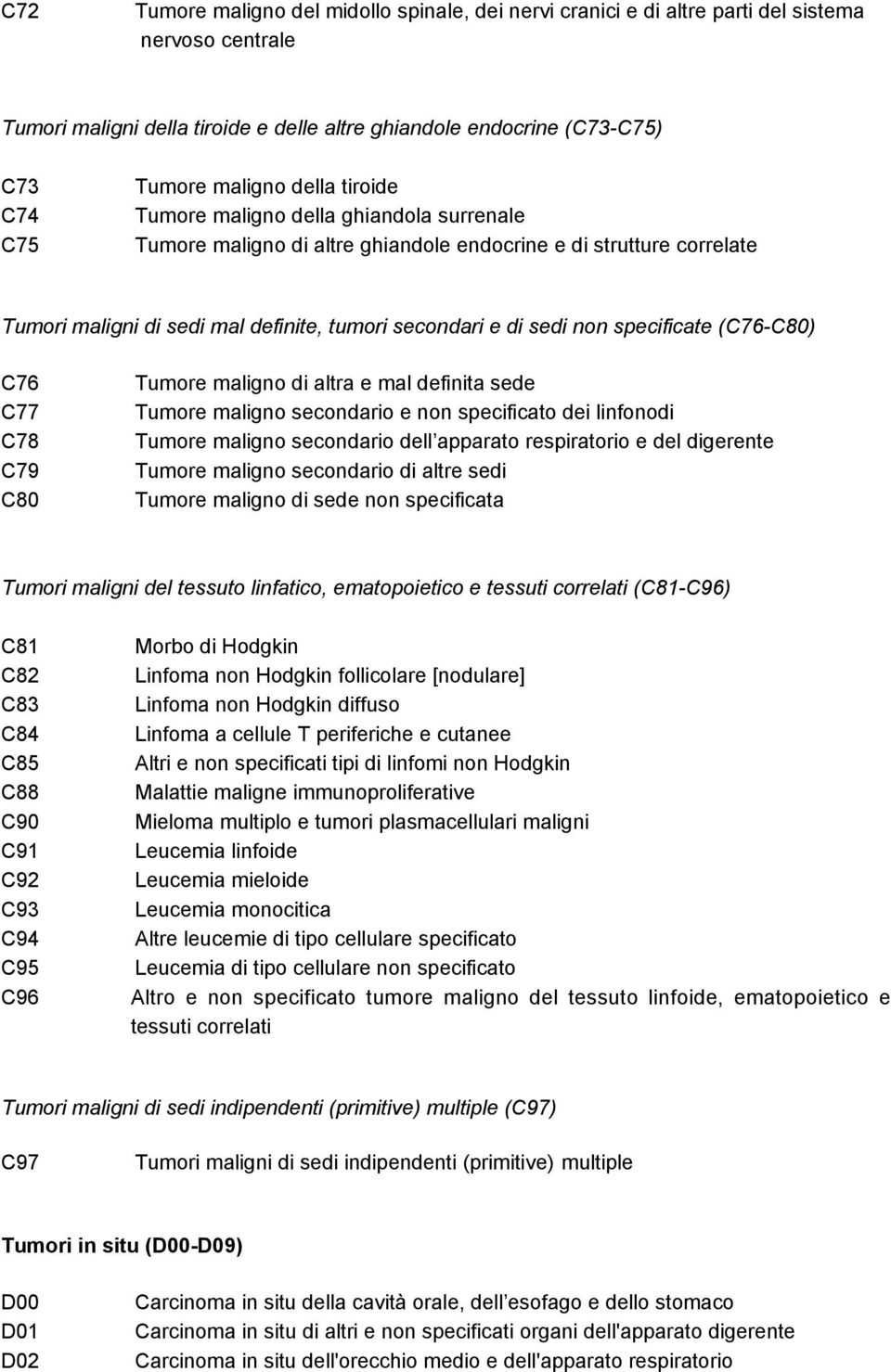 C72 Tumore maligno del midollo spinale, dei nervi cranici e di altre parti del sistema nervoso centrale

Tumori maligni della tiroide e delle altre ghiandole endocrine (C73-C75)

C73 Tumore maligno della tiroide
C74 Tumore maligno della ghiandola surrenale
C75 Tumore maligno di altre ghiandole endocrine e di strutture correlate

Tumori maligni di sedi mal definite, tumori secondari e di sedi non specificate (C76-C80)

C76 Tumore maligno di altra e mal definita sede
C77 Tumore maligno secondario e non specificato dei linfonodi
C78 Tumore maligno secondario dell’apparato respiratorio e del digerente
C79 Tumore maligno secondario di altre sedi
C80 Tumore maligno di sede non specificata

Tumori maligni del tessuto linfatico, ematopoietico e tessuti correlati (C81-C96)

C81 Morbo di Hodgkin
C82 Linfoma non Hodgkin follicolare [nodulare]
C83 Linfoma non Hodgkin diffuso
C84 Linfoma a cellule T periferiche e cutanee
C85 Altri e non specificati tipi di linfomi non Hodgkin
C88 Malattie maligne immunoproliferative
C90 Mieloma multiplo e tumori plasmacellulari maligni
C91 Leucemia linfoide
C92 Leucemia mieloide
C93 Leucemia monocitica
C94 Altre leucemie di tipo cellulare specificato
C95 Leucemia di tipo cellulare non specificato
C96 Altro e non specificato tumore maligno del tessuto linfoide, ematopoietico e tessuti correlati

Tumori maligni di sedi indipendenti (primitive) multiple (C97)

C97 Tumori maligni di sedi indipendenti (primitive) multiple

Tumori in situ (D00-D09)

D00 Carcinoma in situ della cavità orale, dell’esofago e dello stomaco
D01 Carcinoma in situ di altri e non specificati organi dell'apparato digerente
D02 Carcinoma in situ dell'orecchio medio e dell'apparato respiratorio